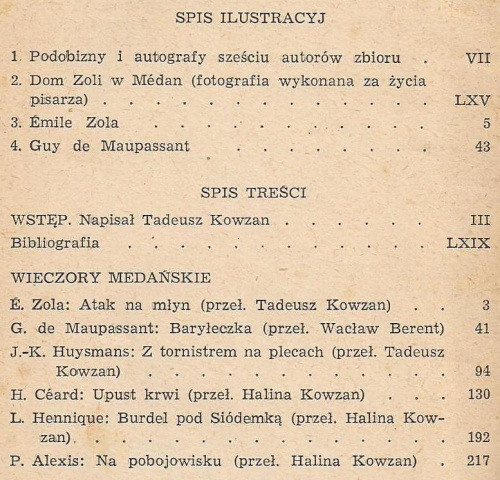 SPIS ILUSTRACYJ

1. Podobizny i autografy sześciu autorów zbioru VII
2. Dom Zoli w Médan (fotografia wykonana za życia pisarza) LXV
3. Émile Zola 5
4. Guy de Maupassant 43

SPIS TREŚCI

WSTĘP. Napisał Tadeusz Kowzan III
Bibliografia LXIX

WIECZORY MEDAŃSKIE

É. Zola: Atak na młyn (przeł. Tadeusz Kowzan) 3
G. de Maupassant: Baryłeczka (przeł. Wacław Berent) 41
J.-K. Huysmans: Z tornistrem na plecach (przeł. Tadeusz Kowzan) 94
H. Céard: Upust krwi (przeł. Halina Kowzan) 130
L. Hennique: Burdel pod Siódemką (przeł. Halina Kowzan) 192
P. Alexis: Na pobojowisku (przeł. Halina Kowzan) 217